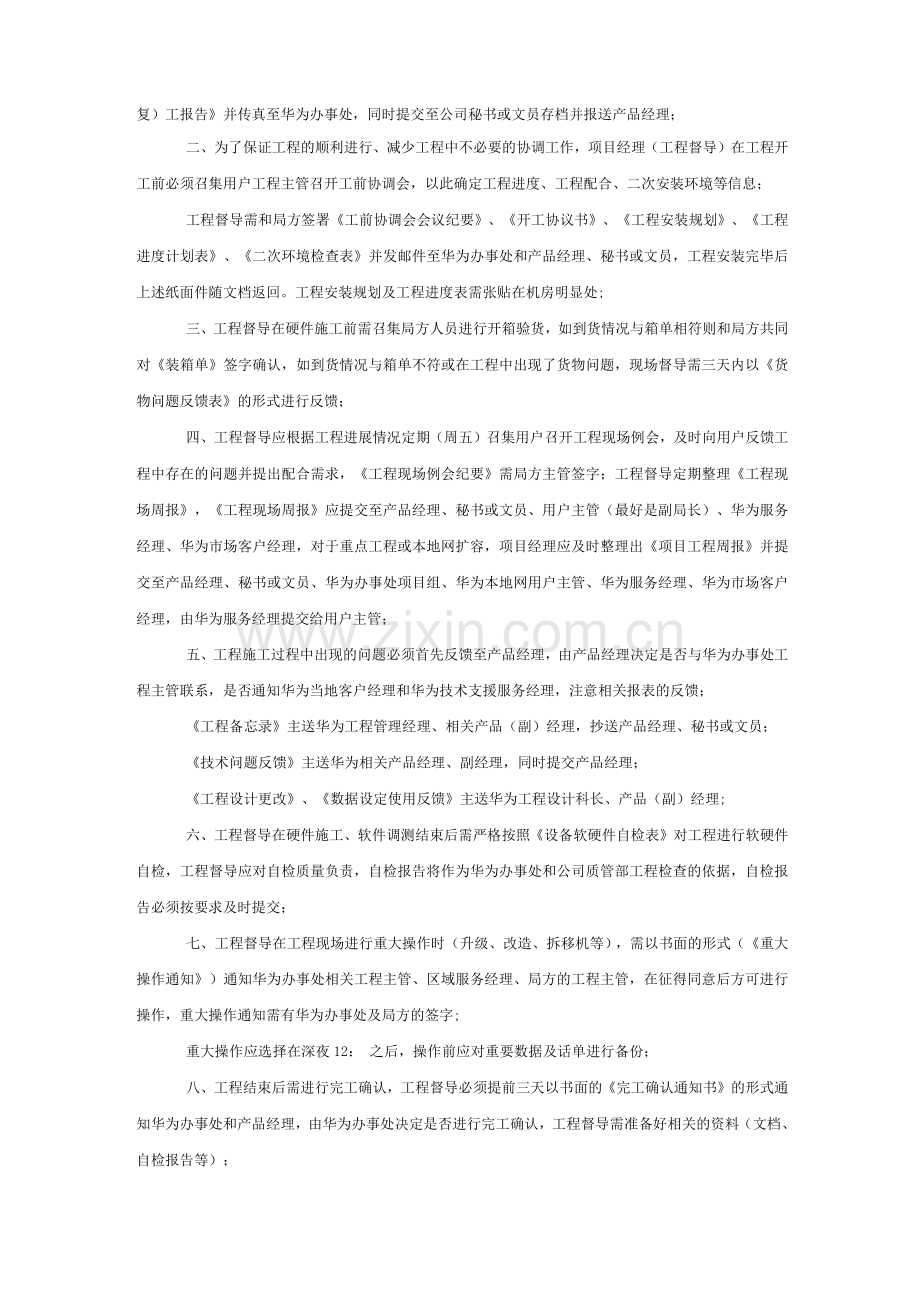 复）工报告》并传真至华为办事处，同时提交至公司秘书或文员存档并报送产品经理；

二、为了保证工程的顺利进行、减少工程中不必要的协调工作，项目经理（工程督导）在工程开工前必须召集用户工程主管召开工前协调会，以此确定工程进度、工程配合、二次安装环境等信息；

工程督导需和局方签署《工前协调会会议纪要》、《开工协议书》、《工程安装规划》、《工程进度计划表》、《二次环境检查表》并发邮件至华为办事处和产品经理、秘书或文员，工程安装完毕后上述纸面件随文档返回。工程安装规划及工程进度表需张贴在机房明显处；

三、工程督导在硬件施工前需召集局方人员进行开箱验货，如到货情况与箱单相符则和局方共同对《装箱单》签字确认，如到货情况与箱单不符或在工程中出现了货物问题，现场督导需三天内以《货物问题反馈表》的形式进行反馈；

四、工程督导应根据工程进展情况定期（周五）召集用户召开工程现场例会，及时向用户反馈工程中存在的问题并提出配合需求，《工程现场例会纪要》需局方主管签字；工程督导定期整理《工程现场周报》，《工程现场周报》应提交至产品经理、秘书或文员、用户主管（最好是副局长）、华为服务经理、华为市场客户经理，对于重点工程或本地网扩容，项目经理应及时整理出《项目工程周报》并提交至产品经理、秘书或文员、华为办事处项目组、华为本地网用户主管、华为服务经理、华为市场客户经理，由华为服务经理提交给用户主管；

www.zixin.com.cn

五、工程施工过程中出现的问题必须首先反馈至产品经理，由产品经理决定是否与华为办事处工程主管联系，是否通知华为当地客户经理和华为技术支援服务经理，注意相关报表的反馈；

《工程备忘录》主送华为工程管理经理、相关产品（副）经理，抄送产品经理、秘书或文员；

《技术问题反馈》主送华为相关产品经理、副经理，同时提交产品经理；

《工程设计更改》、《数据设定使用反馈》主送华为工程设计科长、产品（副）经理；

六、工程督导在硬件施工、软件调测结束后需严格按照《设备软硬件自检表》对工程进行软硬件自检，工程督导应对自检质量负责，自检报告将作为华为办事处和公司质管部工程检查的依据，自检报告必须按要求及时提交；

七、工程督导在工程现场进行重大操作时（升级、改造、拆移机等），需以书面的形式（《重大操作通知》）通知华为办事处相关工程主管、区域服务经理、局方的工程主管，在征得同意后方可进行操作，重大操作通知需有华为办事处及局方的签字；

重大操作应选择在深夜 12： 之后，操作前应对重要数据及话单进行备份；

八、工程结束后需进行完工确认，工程督导必须提前三天以书面的《完工确认通知书》的形式通知华为办事处和产品经理，由华为办事处决定是否进行完工确认，工程督导需准备好相关的资料（文档、自检报告等）；